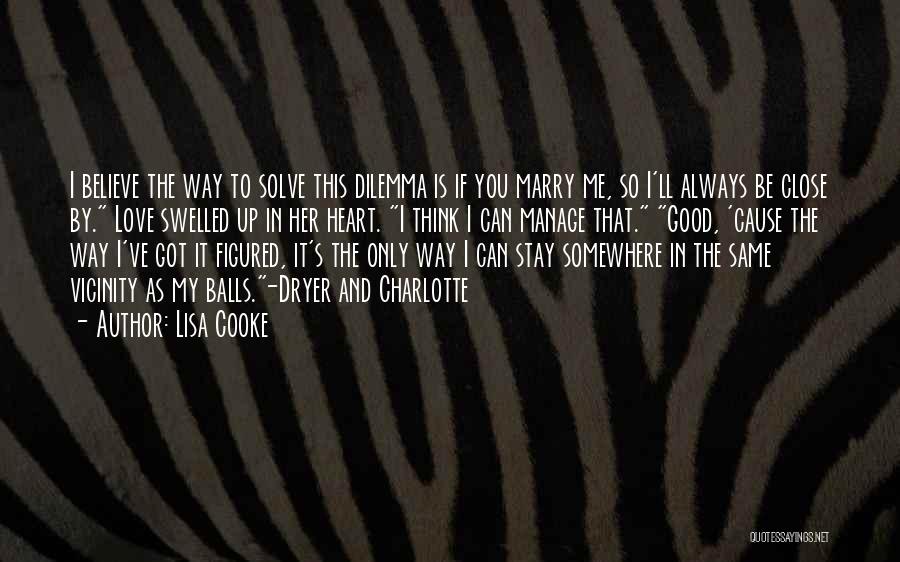 I believe the way to solve this dilemma is if you marry me, so I'll always be close by." Love swelled up in her heart. "I think I can manage that." "Good, 'cause the way I've got it figured, it's the only way I can stay somewhere in the same vicinity as my balls."-Dryer and Charlotte

- Author: Lisa Cooke

QUOTESSAYINGS.NET